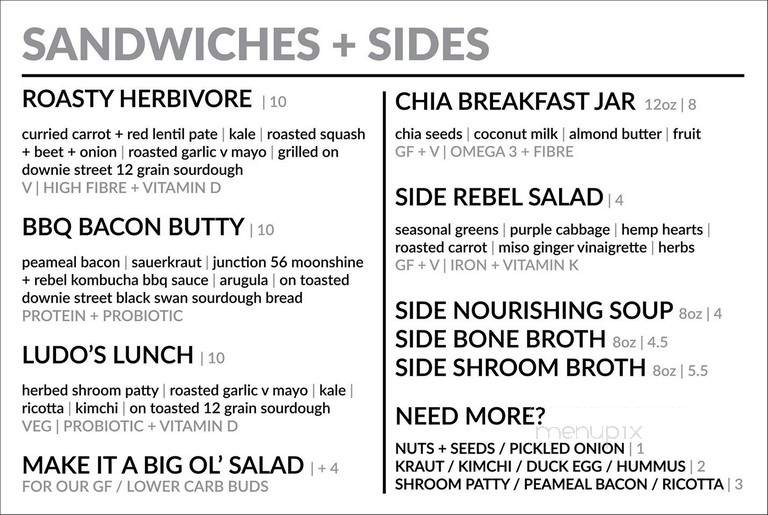 SANDWICHES + SIDES

ROASTY HERBIVORE | 10

curried carrot + red lentil pate | kale | roasted squash + beet + onion | roasted garlic v mayo | grilled on downie street 12 grain sourdough
V | HIGH FIBRE + VITAMIN D

BBQ BACON BUTTY | 10

peameal bacon | sauerkraut | junction 56 moonshine + rebel kombucha bbq sauce | arugula | on toasted downie street black swan sourdough bread
PROTEIN + PROBIOTIC

LUDO'S LUNCH | 10

herbed shroom patty | roasted garlic v mayo | kale | ricotta | kimchi | on toasted 12 grain sourdough
VEG | PROBIOTIC + VITAMIN D

MAKE IT A BIG OL' SALAD | + 4
FOR OUR GF / LOWER CARB BUDS

CHIA BREAKFAST JAR 12oz | 8

chia seeds | coconut milk | almond butter | fruit
GF + V | OMEGA 3 + FIBRE

SIDE REBEL SALAD | 4

seasonal greens | purple cabbage | hemp hearts | roasted carrot | miso ginger vinaigrette | herbs
GF + V | IRON + VITAMIN K

SIDE NOURISHING SOUP 8oz | 4
SIDE BONE BROTH 8oz | 4.5
SIDE SHROOM BROTH 8oz | 5.5

NEED MORE?

menupix

NUTS + SEEDS / PICKLED ONION | 1
KRAUT / KIMCHI / DUCK EGG / HUMMUS | 2
SHROOM PATTY / PEAMEAL BACON / RICOTTA | 3